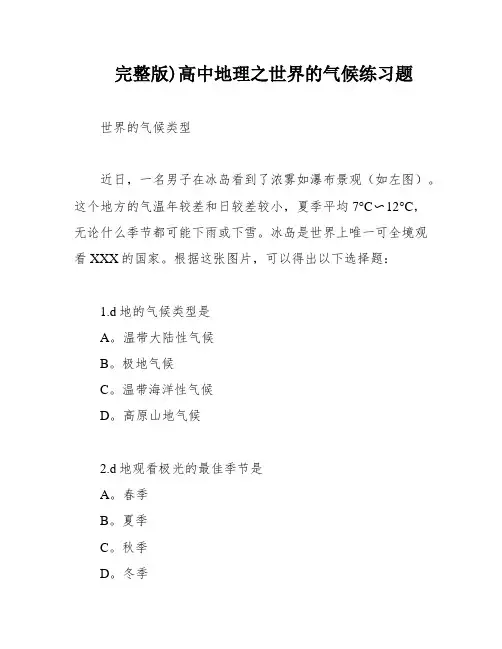 完整版)高中地理之世界的气候练习题

世界的气候类型

近日，一名男子在冰岛看到了浓雾如瀑布景观（如左图）。这个地方的气温年较差和日较差较小，夏季平均 7°C～12°C，无论什么季节都可能下雨或下雪。冰岛是世界上唯一可全境观看 XXX 的国家。根据这张图片，可以得出以下选择题：

1.d 地的气候类型是
A。温带大陆性气候
B。极地气候
C。温带海洋性气候
D。高原山地气候

2.d 地观看极光的最佳季节是
A。春季
B。夏季
C。秋季
D。冬季